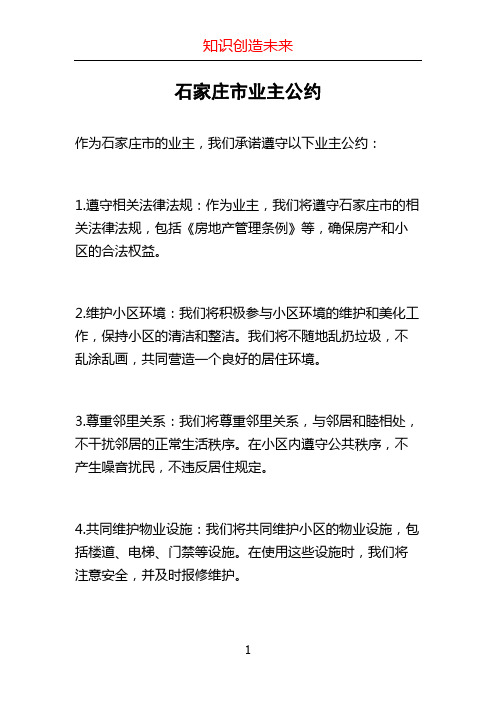 知识创造未来

石家庄市业主公约

作为石家庄市的业主，我们承诺遵守以下业主公约：

1.遵守相关法律法规：作为业主，我们将遵守石家庄市的相关法律法规，包括《房地产管理条例》等，确保房产和小区的合法权益。

2.维护小区环境：我们将积极参与小区环境的维护和美化工作，保持小区的清洁和整洁。我们将不随地乱扔垃圾，不乱涂乱画，共同营造一个良好的居住环境。

3.尊重邻里关系：我们将尊重邻里关系，与邻居和睦相处，不干扰邻居的正常生活秩序。在小区内遵守公共秩序，不产生噪音扰民，不违反居住规定。

4.共同维护物业设施：我们将共同维护小区的物业设施，包括楼道、电梯、门禁等设施。在使用这些设施时，我们将注意安全，并及时报修维护。

1